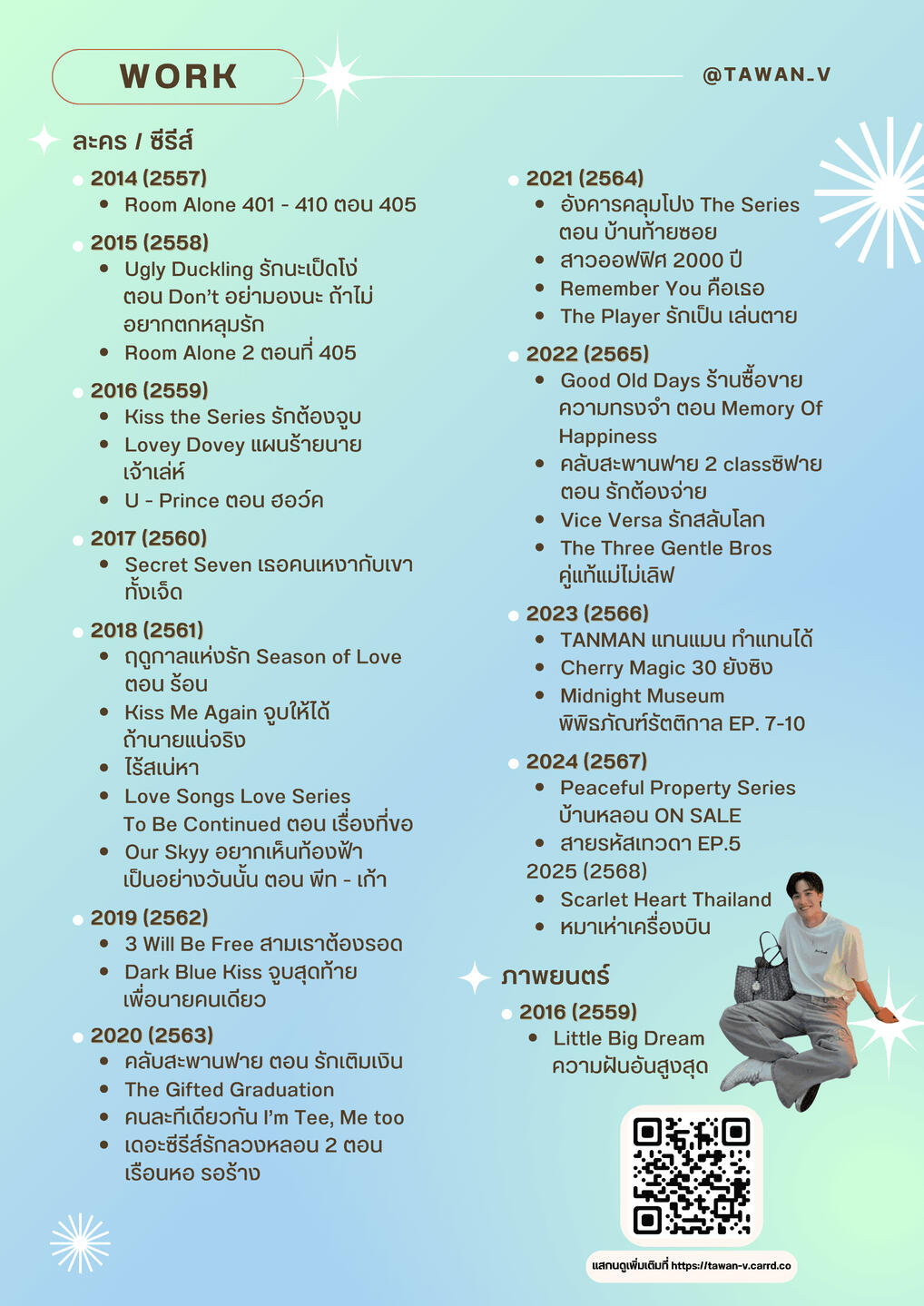 WORK

@TAWAN_V

ละคร / ซีรีส์

2014 (2557)
- Room Alone 401 - 410 ตอน 405

2015 (2558)
- Ugly Duckling รักนะเป็ดโง่ ตอน Don't อย่ามองนะ ถ้าไม่อยากตกหลุมรัก
- Room Alone 2 ตอนที่ 405

2016 (2559)
- Kiss the Series รักต้องจูบ
- Lovey Dovey แผนร้ายนายเจ้าเล่ห์
- U - Prince ตอน ฮอว์ค

2017 (2560)
- Secret Seven เธอคนเหงากับเขาทั้งเจ็ด

2018 (2561)
- ฤดูกาลแห่งรัก Season of Love ตอน ร้อน
- Kiss Me Again จูบให้ได้ถ้านายแน่จริง
- ไร้สเน่หา
- Love Songs Love Series To Be Continued ตอน เรื่องที่ขอ
- Our Skyy อยากเห็นท้องฟ้าเป็นอย่างวันนั้น ตอน พีท - เก้า

2019 (2562)
- 3 Will Be Free สามเราต้องรอด
- Dark Blue Kiss จูบสุดท้ายเพื่อนายคนเดียว

2020 (2563)
- คลับสะพานฟาย ตอน รักเติมเงิน
- The Gifted Graduation
- คนละทีเดียวกัน I'm Tee, Me too
- เดอะซีรีส์รักลวงหลอน 2 ตอน เรือนหอ รอร้าง

2021 (2564)
- อังคารคลุมโปง The Series ตอน บ้านท้ายซอย
- สาวออฟฟิศ 2000 ปี
- Remember You คือเธอ
- The Player รักเป็น เล่นตาย

2022 (2565)
- Good Old Days ร้านซื้อขายความทรงจำ ตอน Memory Of Happiness
- คลับสะพานฟาย 2 classซิฟาย ตอน รักต้องจ่าย
- Vice Versa รักสลับโลก
- The Three Gentle Bros คู่แท้แม่ไม่เลิฟ

2023 (2566)
- TANMAN แทนแมน ทำแทนได้
- Cherry Magic 30 ยังซิง
- Midnight Museum พิพิธภัณฑ์รัตติกาล EP. 7-10

2024 (2567)
- Peaceful Property Series บ้านหลอน ON SALE
- สายรหัสเทวดา EP.5

2025 (2568)
- Scarlet Heart Thailand
- หมาเห่าเครื่องบิน

ภาพยนตร์

2016 (2559)
- Little Big Dream ความฝันอันสูงสุด

แสกนดูเพิ่มเติมที่ https://tawan-v.carrd.co